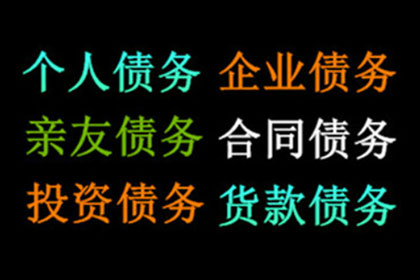 个人债务 企业债务
亲友债务 合同债务
投资债务 货款债务